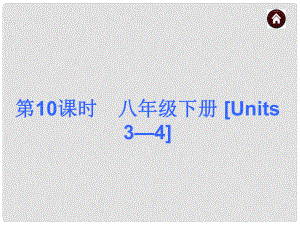 第10课时　八年级下册 [Units 3—4]